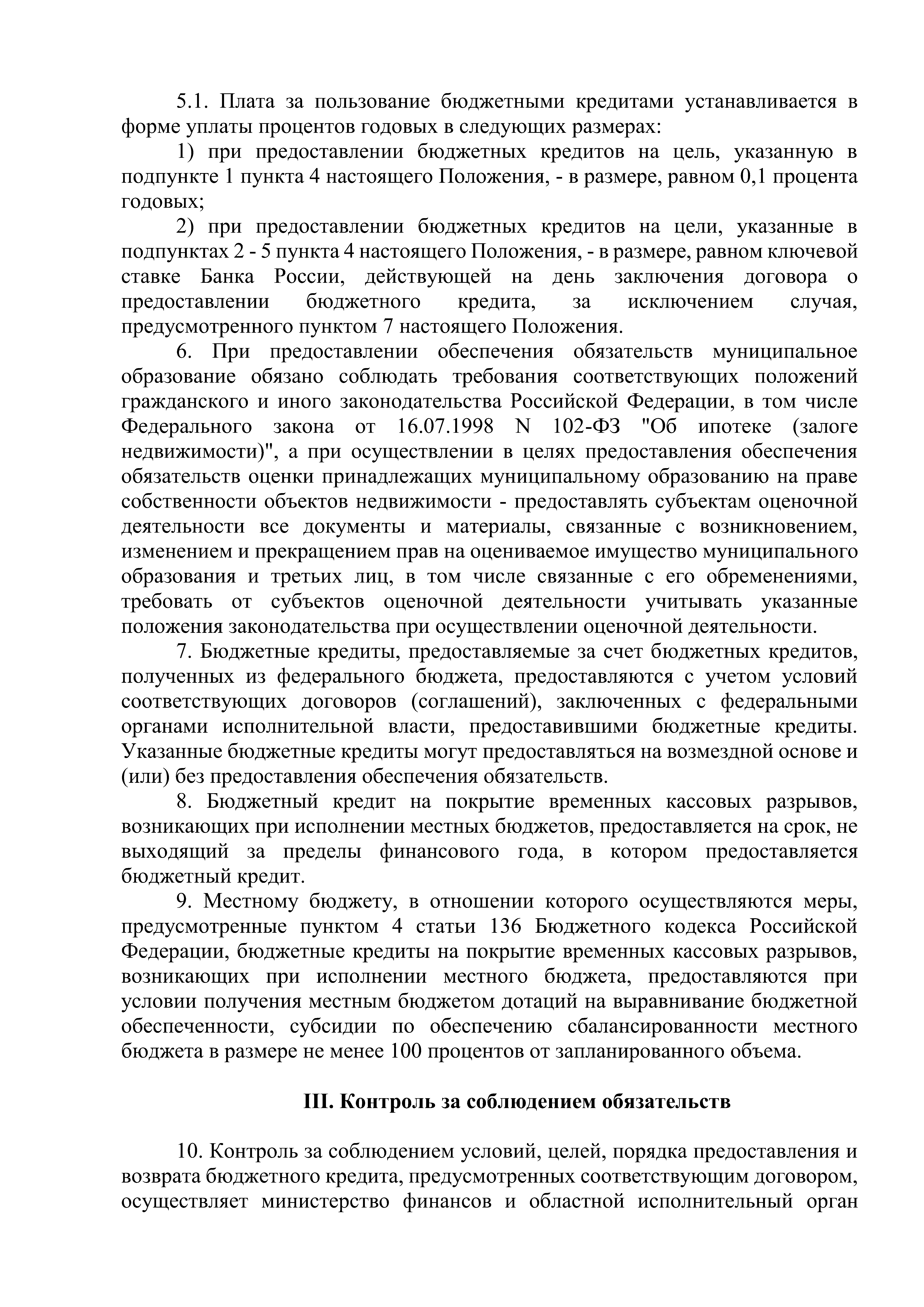 5.1. Плата за пользование бюджетными кредитами устанавливается в форме уплаты процентов годовых в следующих размерах:

1) при предоставлении бюджетных кредитов на цель, указанную в подпункте 1 пункта 4 настоящего Положения, - в размере, равном 0,1 процента годовых;

2) при предоставлении бюджетных кредитов на цели, указанные в подпунктах 2 - 5 пункта 4 настоящего Положения, - в размере, равном ключевой ставке Банка России, действующей на день заключения договора о предоставлении бюджетного кредита, за исключением случая, предусмотренного пунктом 7 настоящего Положения.

6. При предоставлении обеспечения обязательств муниципальное образование обязано соблюдать требования соответствующих положений гражданского и иного законодательства Российской Федерации, в том числе Федерального закона от 16.07.1998 N 102-ФЗ "Об ипотеке (залоге недвижимости)", а при осуществлении в целях предоставления обеспечения обязательств оценки принадлежащих муниципальному образованию на праве собственности объектов недвижимости - предоставлять субъектам оценочной деятельности все документы и материалы, связанные с возникновением, изменением и прекращением прав на оцениваемое имущество муниципального образования и третьих лиц, в том числе связанные с его обременениями, требовать от субъектов оценочной деятельности учитывать указанные положения законодательства при осуществлении оценочной деятельности.

7. Бюджетные кредиты, предоставляемые за счет бюджетных кредитов, полученных из федерального бюджета, предоставляются с учетом условий соответствующих договоров (соглашений), заключенных с федеральными органами исполнительной власти, предоставившими бюджетные кредиты. Указанные бюджетные кредиты могут предоставляться на возмездной основе и (или) без предоставления обеспечения обязательств.

8. Бюджетный кредит на покрытие временных кассовых разрывов, возникающих при исполнении местных бюджетов, предоставляется на срок, не выходящий за пределы финансового года, в котором предоставляется бюджетный кредит.

9. Местному бюджету, в отношении которого осуществляются меры, предусмотренные пунктом 4 статьи 136 Бюджетного кодекса Российской Федерации, бюджетные кредиты на покрытие временных кассовых разрывов, возникающих при исполнении местного бюджета, предоставляются при условии получения местным бюджетом дотаций на выравнивание бюджетной обеспеченности, субсидии по обеспечению сбалансированности местного бюджета в размере не менее 100 процентов от запланированного объема.

III. Контроль за соблюдением обязательств

10. Контроль за соблюдением условий, целей, порядка предоставления и возврата бюджетного кредита, предусмотренных соответствующим договором, осуществляет министерство финансов и областной исполнительный орган